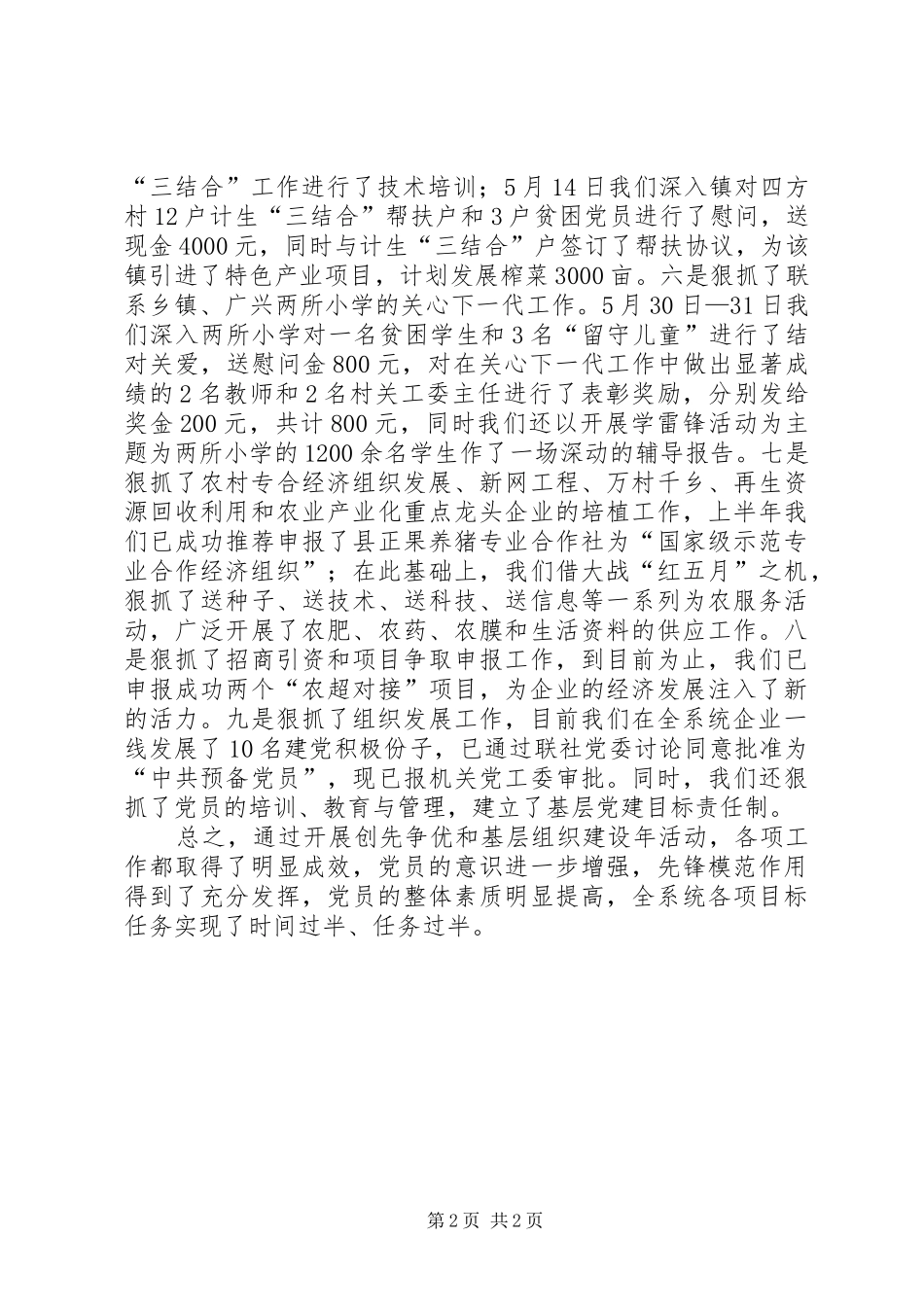 “三结合”工作进行了技术培训；5月14日我们深入镇对四方村12户计生“三结合”帮扶户和3户贫困党员进行了慰问，送现金4000元，同时与计生“三结合”户签订了帮扶协议，为该镇引进了特色产业项目，计划发展榨菜3000亩。六是狠抓了联系乡镇、广兴两所小学的关心下一代工作。5月30日—31日我们深入两所小学对一名贫困学生和3名“留守儿童”进行了结对关爱，送慰问金800元，对在关心下一代工作中做出显著成绩的2名教师和2名村关工委主任进行了表彰奖励，分别发给奖金200元，共计800元，同时我们还以开展学雷锋活动为主题为两所小学的1200余名学生作了一场深动的辅导报告。七是狠抓了农村专合经济组织发展、新网工程、万村千乡、再生资源回收利用和农业产业化重点龙头企业的培植工作，上半年我们已成功推荐申报了县正果养猪专业合作社为“国家级示范专业合作经济组织”；在此基础上，我们借大战“红五月”之机，狠抓了送种子、送技术、送科技、送信息等一系列为农服务活动，广泛开展了农肥、农药、农膜和生活资料的供应工作。八是狠抓了招商引资和项目争取申报工作，到目前为止，我们已申报成功两个“农超对接”项目，为企业的经济发展注入了新的活力。九是狠抓了组织发展工作，目前我们在全系统企业一线发展了10名建党积极份子，已通过联社党委讨论同意批准为“中共预备党员”，现已报机关党工委审批。同时，我们还狠抓了党员的培训、教育与管理，建立了基层党建目标责任制。

总之，通过开展创先争优和基层组织建设年活动，各项工作都取得了明显成效，党员的意识进一步增强，先锋模范作用得到了充分发挥，党员的整体素质明显提高，全系统各项目标任务实现了时间过半、任务过半。

第2页 共2页